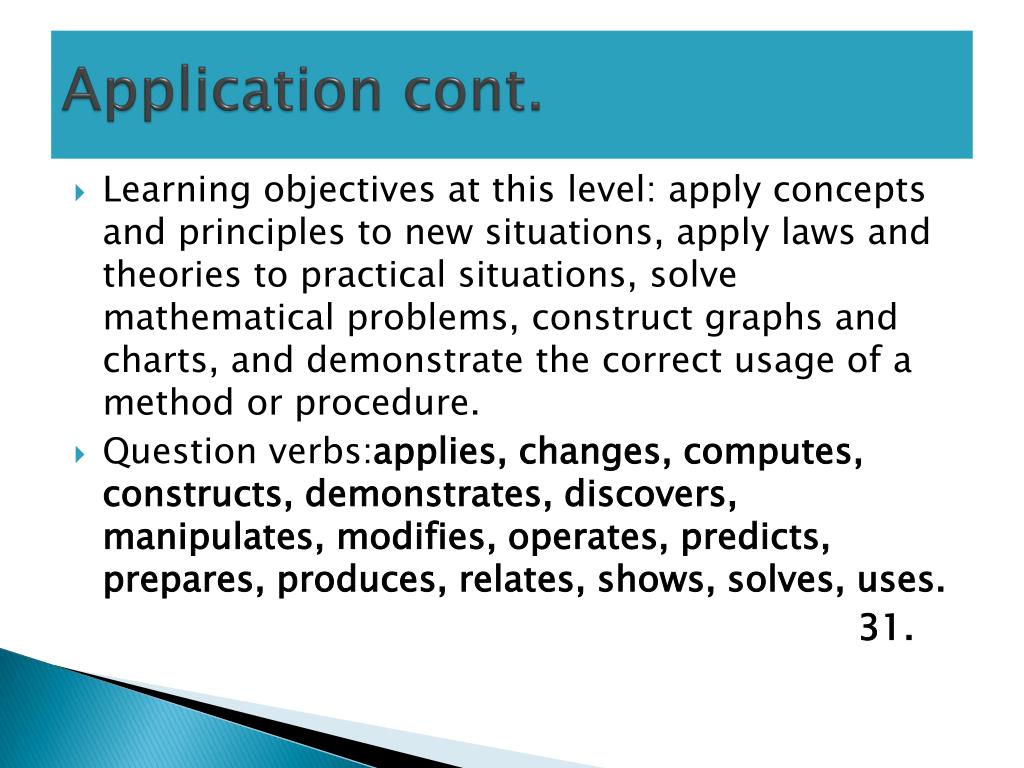 Application cont.

Learning objectives at this level: apply concepts and principles to new situations, apply laws and theories to practical situations, solve mathematical problems, construct graphs and charts, and demonstrate the correct usage of a method or procedure.

Question verbs:applies, changes, computes, constructs, demonstrates, discovers, manipulates, modifies, operates, predicts, prepares, produces, relates, shows, solves, uses.

31.